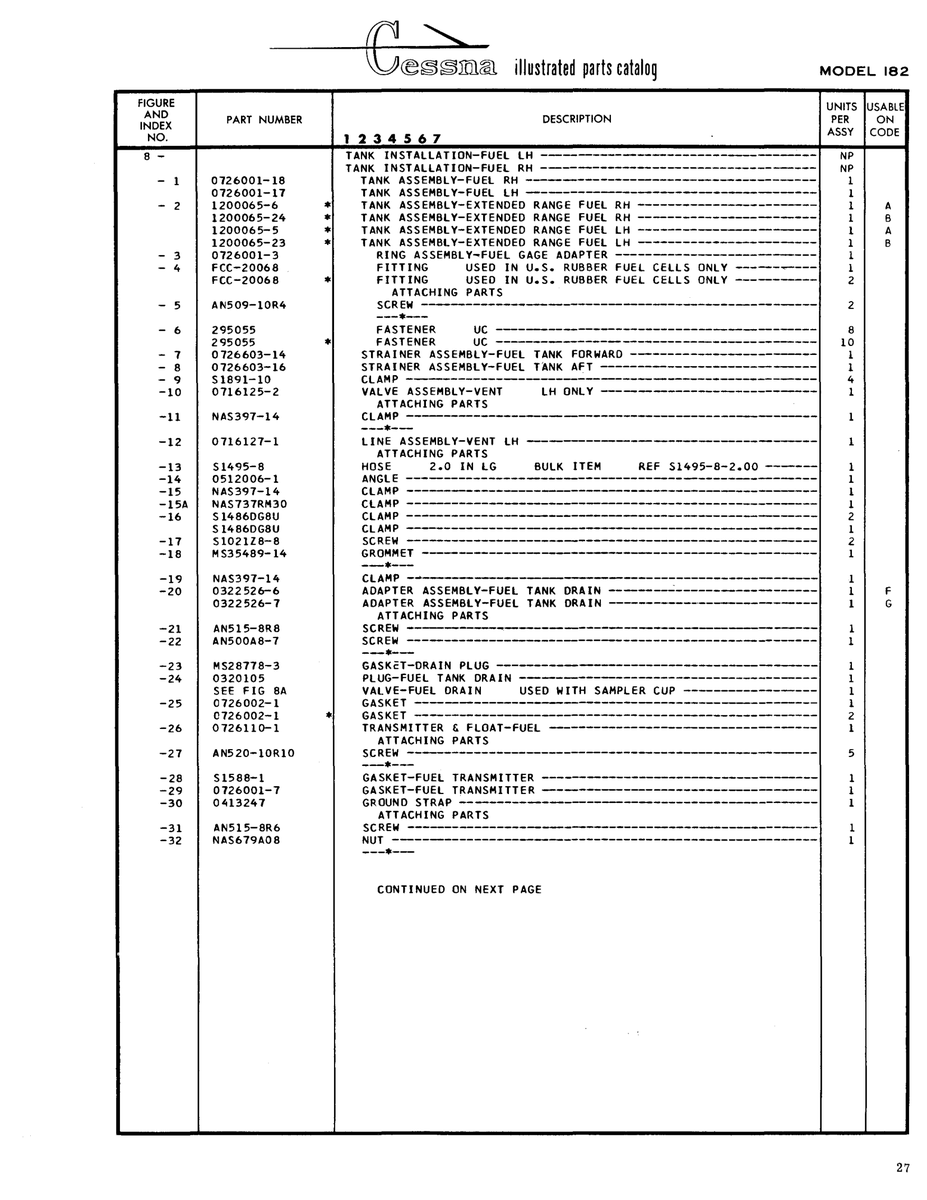 Cessna illustrated parts catalog

MODEL 182

| FIGURE AND INDEX NO. | PART NUMBER | DESCRIPTION 1 2 3 4 5 6 7 | UNITS PER ASSY | USABLE ON CODE |
|---|---|---|---|---|
| 8 - | | TANK INSTALLATION-FUEL LH | NP | |
| | | TANK INSTALLATION-FUEL RH | NP | |
| - 1 | 0726001-18 | TANK ASSEMBLY-FUEL RH | 1 | |
| | 0726001-17 | TANK ASSEMBLY-FUEL LH | 1 | |
| - 2 | 1200065-6 * | TANK ASSEMBLY-EXTENDED RANGE FUEL RH | 1 | A |
| | 1200065-24 * | TANK ASSEMBLY-EXTENDED RANGE FUEL RH | 1 | B |
| | 1200065-5 * | TANK ASSEMBLY-EXTENDED RANGE FUEL LH | 1 | A |
| | 1200065-23 * | TANK ASSEMBLY-EXTENDED RANGE FUEL LH | 1 | B |
| - 3 | 0726001-3 | RING ASSEMBLY-FUEL GAGE ADAPTER | 1 | |
| - 4 | FCC-20068 | FITTING USED IN U.S. RUBBER FUEL CELLS ONLY | 1 | |
| | FCC-20068 * | FITTING USED IN U.S. RUBBER FUEL CELLS ONLY | 2 | |
| | | ATTACHING PARTS | | |
| - 5 | AN509-10R4 | SCREW | 2 | |
| | | ---*--- | | |
| - 6 | 295055 | FASTENER UC | 8 | |
| | 295055 * | FASTENER UC | 10 | |
| - 7 | 0726603-14 | STRAINER ASSEMBLY-FUEL TANK FORWARD | 1 | |
| - 8 | 0726603-16 | STRAINER ASSEMBLY-FUEL TANK AFT | 1 | |
| - 9 | S1891-10 | CLAMP | 4 | |
| -10 | 0716125-2 | VALVE ASSEMBLY-VENT LH ONLY | 1 | |
| | | ATTACHING PARTS | | |
| -11 | NAS397-14 | CLAMP | 1 | |
| | | ---*--- | | |
| -12 | 0716127-1 | LINE ASSEMBLY-VENT LH | 1 | |
| | | ATTACHING PARTS | | |
| -13 | S1495-8 | HOSE 2.0 IN LG BULK ITEM REF S1495-8-2.00 | 1 | |
| -14 | 0512006-1 | ANGLE | 1 | |
| -15 | NAS397-14 | CLAMP | 1 | |
| -15A | NAS737RM30 | CLAMP | 1 | |
| -16 | S1486DG8U | CLAMP | 2 | |
| | S1486DG8U | CLAMP | 1 | |
| -17 | S1021Z8-8 | SCREW | 2 | |
| -18 | MS35489-14 | GROMMET | 1 | |
| | | ---*--- | | |
| -19 | NAS397-14 | CLAMP | 1 | |
| -20 | 0322526-6 | ADAPTER ASSEMBLY-FUEL TANK DRAIN | 1 | F |
| | 0322526-7 | ADAPTER ASSEMBLY-FUEL TANK DRAIN | 1 | G |
| | | ATTACHING PARTS | | |
| -21 | AN515-8R8 | SCREW | 1 | |
| -22 | AN500A8-7 | SCREW | 1 | |
| | | ---*--- | | |
| -23 | MS28778-3 | GASKET-DRAIN PLUG | 1 | |
| -24 | 0320105 | PLUG-FUEL TANK DRAIN | 1 | |
| | SEE FIG 8A | VALVE-FUEL DRAIN USED WITH SAMPLER CUP | 1 | |
| -25 | 0726002-1 | GASKET | 1 | |
| | 0726002-1 * | GASKET | 2 | |
| -26 | 0726110-1 | TRANSMITTER & FLOAT-FUEL | 1 | |
| | | ATTACHING PARTS | | |
| -27 | AN520-10R10 | SCREW | 5 | |
| | | ---*--- | | |
| -28 | S1588-1 | GASKET-FUEL TRANSMITTER | 1 | |
| -29 | 0726001-7 | GASKET-FUEL TRANSMITTER | 1 | |
| -30 | 0413247 | GROUND STRAP | 1 | |
| | | ATTACHING PARTS | | |
| -31 | AN515-8R6 | SCREW | 1 | |
| -32 | NAS679A08 | NUT | 1 | |
| | | ---*--- | | |
| | | CONTINUED ON NEXT PAGE | | |

27